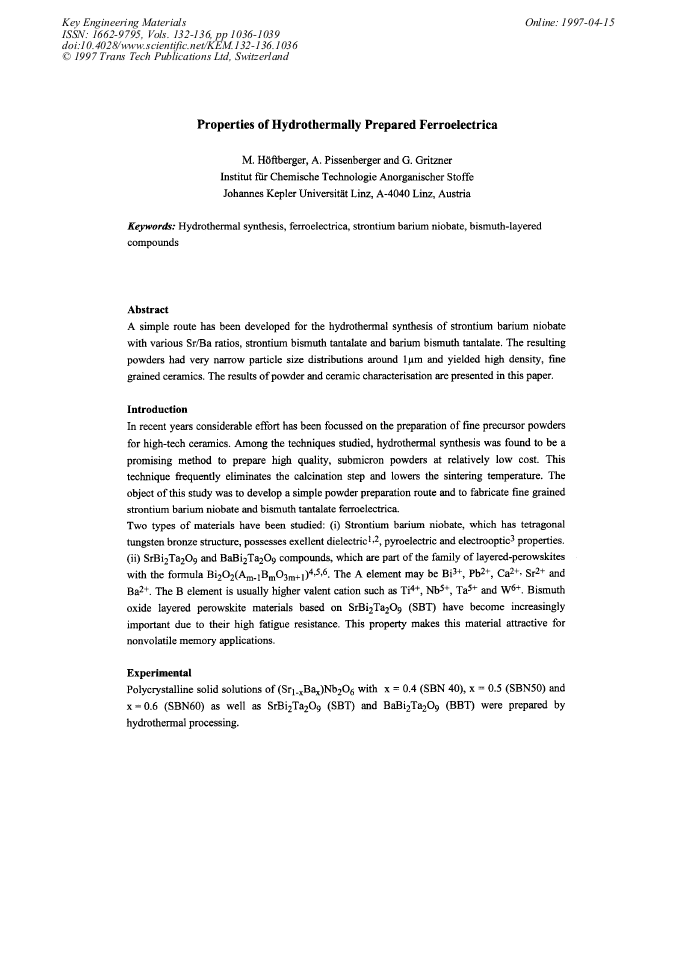 Key Engineering Materials
ISSN: 1662-9795, Vols. 132-136, pp 1036-1039
doi:10.4028/www.scientific.net/KEM.132-136.1036
© 1997 Trans Tech Publications Ltd, Switzerland

Online: 1997-04-15

Properties of Hydrothermally Prepared Ferroelectrica

M. Höftberger, A. Pissenberger and G. Gritzner
Institut für Chemische Technologie Anorganischer Stoffe
Johannes Kepler Universität Linz, A-4040 Linz, Austria

Keywords: Hydrothermal synthesis, ferroelectrica, strontium barium niobate, bismuth-layered compounds

Abstract
A simple route has been developed for the hydrothermal synthesis of strontium barium niobate with various Sr/Ba ratios, strontium bismuth tantalate and barium bismuth tantalate. The resulting powders had very narrow particle size distributions around 1μm and yielded high density, fine grained ceramics. The results of powder and ceramic characterisation are presented in this paper.

Introduction
In recent years considerable effort has been focussed on the preparation of fine precursor powders for high-tech ceramics. Among the techniques studied, hydrothermal synthesis was found to be a promising method to prepare high quality, submicron powders at relatively low cost. This technique frequently eliminates the calcination step and lowers the sintering temperature. The object of this study was to develop a simple powder preparation route and to fabricate fine grained strontium barium niobate and bismuth tantalate ferroelectrica.
Two types of materials have been studied: (i) Strontium barium niobate, which has tetragonal tungsten bronze structure, possesses exellent dielectric$^{1,2}$, pyroelectric and electrooptic$^{3}$ properties. (ii) $SrBi_2Ta_2O_9$ and $BaBi_2Ta_2O_9$ compounds, which are part of the family of layered-perowskites with the formula $Bi_2O_2(A_{m-1}B_mO_{3m+1})^{4,5,6}$. The A element may be $Bi^{3+}$, $Pb^{2+}$, $Ca^{2+}$, $Sr^{2+}$ and $Ba^{2+}$. The B element is usually higher valent cation such as $Ti^{4+}$, $Nb^{5+}$, $Ta^{5+}$ and $W^{6+}$. Bismuth oxide layered perowskite materials based on $SrBi_2Ta_2O_9$ (SBT) have become increasingly important due to their high fatigue resistance. This property makes this material attractive for nonvolatile memory applications.

Experimental
Polycrystalline solid solutions of $(Sr_{1-x}Ba_x)Nb_2O_6$ with x = 0.4 (SBN 40), x = 0.5 (SBN50) and x = 0.6 (SBN60) as well as $SrBi_2Ta_2O_9$ (SBT) and $BaBi_2Ta_2O_9$ (BBT) were prepared by hydrothermal processing.